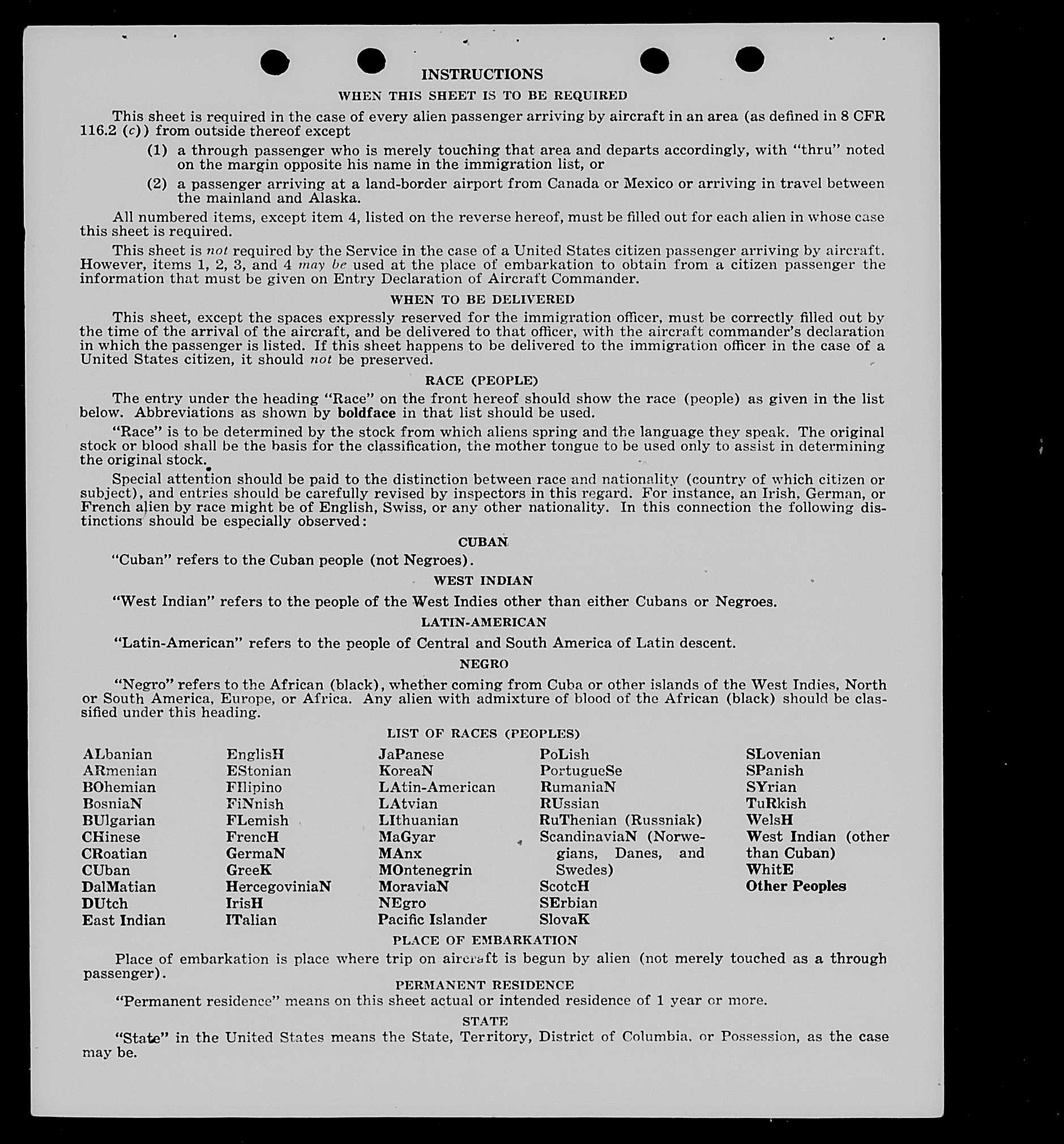 INSTRUCTIONS

WHEN THIS SHEET IS TO BE REQUIRED

This sheet is required in the case of every alien passenger arriving by aircraft in an area (as defined in 8 CFR 116.2 (c)) from outside thereof except

(1) a through passenger who is merely touching that area and departs accordingly, with "thru" noted on the margin opposite his name in the immigration list, or

(2) a passenger arriving at a land-border airport from Canada or Mexico or arriving in travel between the mainland and Alaska.

All numbered items, except item 4, listed on the reverse hereof, must be filled out for each alien in whose case this sheet is required.

This sheet is not required by the Service in the case of a United States citizen passenger arriving by aircraft. However, items 1, 2, 3, and 4 may be used at the place of embarkation to obtain from a citizen passenger the information that must be given on Entry Declaration of Aircraft Commander.

WHEN TO BE DELIVERED

This sheet, except the spaces expressly reserved for the immigration officer, must be correctly filled out by the time of the arrival of the aircraft, and be delivered to that officer, with the aircraft commander's declaration in which the passenger is listed. If this sheet happens to be delivered to the immigration officer in the case of a United States citizen, it should not be preserved.

RACE (PEOPLE)

The entry under the heading "Race" on the front hereof should show the race (people) as given in the list below. Abbreviations as shown by boldface in that list should be used.

"Race" is to be determined by the stock from which aliens spring and the language they speak. The original stock or blood shall be the basis for the classification, the mother tongue to be used only to assist in determining the original stock.

Special attention should be paid to the distinction between race and nationality (country of which citizen or subject), and entries should be carefully revised by inspectors in this regard. For instance, an Irish, German, or French alien by race might be of English, Swiss, or any other nationality. In this connection the following distinctions should be especially observed:

CUBAN

"Cuban" refers to the Cuban people (not Negroes).

WEST INDIAN

"West Indian" refers to the people of the West Indies other than either Cubans or Negroes.

LATIN-AMERICAN

"Latin-American" refers to the people of Central and South America of Latin descent.

NEGRO

"Negro" refers to the African (black), whether coming from Cuba or other islands of the West Indies, North or South America, Europe, or Africa. Any alien with admixture of blood of the African (black) should be classified under this heading.

LIST OF RACES (PEOPLES)

ALbanian
ARmenian
BOhemian
BosniaN
BUlgarian
CHinese
CRoatian
CUban
DalMatian
DUtch
East Indian

EnglisH
EStonian
FIlipino
FiNnish
FLemish
FrencH
GermaN
GreeK
HercegoviniaN
IrisH
ITalian

JaPanese
KoreaN
LAtin-American
LAtvian
LIthuanian
MaGyar
MAnx
MOntenegrin
MoraviaN
NEgro
Pacific Islander

PoLish
PortugueSe
RumaniaN
RUssian
RuThenian (Russniak)
ScandinaviaN (Norwegians, Danes, and Swedes)
ScotcH
SErbian
SlovaK

SLovenian
SPanish
SYrian
TuRkish
WelsH
West Indian (other than Cuban)
WhitE
Other Peoples

PLACE OF EMBARKATION

Place of embarkation is place where trip on aircraft is begun by alien (not merely touched as a through passenger).

PERMANENT RESIDENCE

"Permanent residence" means on this sheet actual or intended residence of 1 year or more.

STATE

"State" in the United States means the State, Territory, District of Columbia, or Possession, as the case may be.